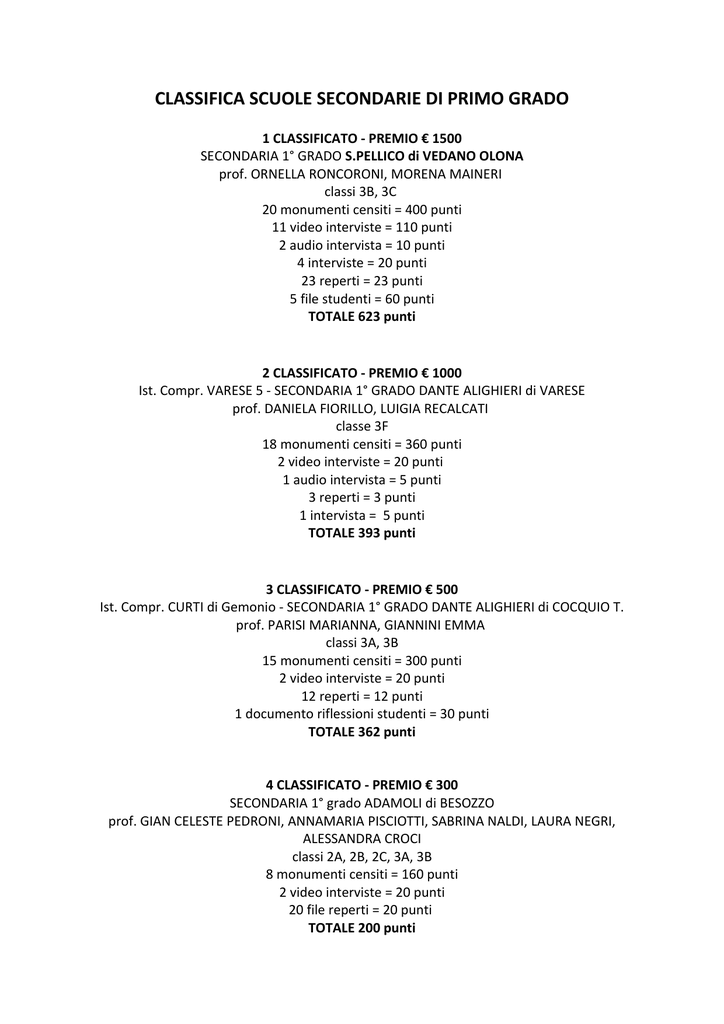 CLASSIFICA SCUOLE SECONDARIE DI PRIMO GRADO

1 CLASSIFICATO - PREMIO € 1500
SECONDARIA 1° GRADO S.PELLICO di VEDANO OLONA
prof. ORNELLA RONCORONI, MORENA MAINERI
classi 3B, 3C
20 monumenti censiti = 400 punti
11 video interviste = 110 punti
2 audio intervista = 10 punti
4 interviste = 20 punti
23 reperti = 23 punti
5 file studenti = 60 punti
TOTALE 623 punti

2 CLASSIFICATO - PREMIO € 1000
Ist. Compr. VARESE 5 - SECONDARIA 1° GRADO DANTE ALIGHIERI di VARESE
prof. DANIELA FIORILLO, LUIGIA RECALCATI
classe 3F
18 monumenti censiti = 360 punti
2 video interviste = 20 punti
1 audio intervista = 5 punti
3 reperti = 3 punti
1 intervista = 5 punti
TOTALE 393 punti

3 CLASSIFICATO - PREMIO € 500
Ist. Compr. CURTI di Gemonio - SECONDARIA 1° GRADO DANTE ALIGHIERI di COCQUIO T.
prof. PARISI MARIANNA, GIANNINI EMMA
classi 3A, 3B
15 monumenti censiti = 300 punti
2 video interviste = 20 punti
12 reperti = 12 punti
1 documento riflessioni studenti = 30 punti
TOTALE 362 punti

4 CLASSIFICATO - PREMIO € 300
SECONDARIA 1° grado ADAMOLI di BESOZZO
prof. GIAN CELESTE PEDRONI, ANNAMARIA PISCIOTTI, SABRINA NALDI, LAURA NEGRI, ALESSANDRA CROCI
classi 2A, 2B, 2C, 3A, 3B
8 monumenti censiti = 160 punti
2 video interviste = 20 punti
20 file reperti = 20 punti
TOTALE 200 punti